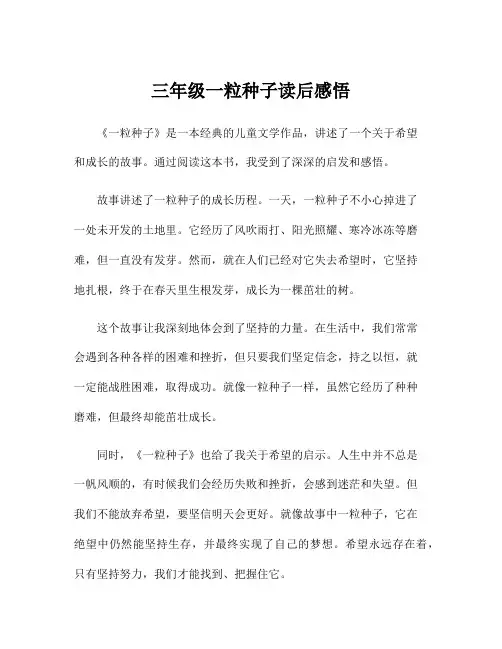 三年级一粒种子读后感悟

《一粒种子》是一本经典的儿童文学作品，讲述了一个关于希望和成长的故事。通过阅读这本书，我受到了深深的启发和感悟。

故事讲述了一粒种子的成长历程。一天，一粒种子不小心掉进了一处未开发的土地里。它经历了风吹雨打、阳光照耀、寒冷冰冻等磨难，但一直没有发芽。然而，就在人们已经对它失去希望时，它坚持地扎根，终于在春天里生根发芽，成长为一棵茁壮的树。

这个故事让我深刻地体会到了坚持的力量。在生活中，我们常常会遇到各种各样的困难和挫折，但只要我们坚定信念，持之以恒，就一定能战胜困难，取得成功。就像一粒种子一样，虽然它经历了种种磨难，但最终却能茁壮成长。

同时，《一粒种子》也给了我关于希望的启示。人生中并不总是一帆风顺的，有时候我们会经历失败和挫折，会感到迷茫和失望。但我们不能放弃希望，要坚信明天会更好。就像故事中一粒种子，它在绝望中仍然能坚持生存，并最终实现了自己的梦想。希望永远存在着，只有坚持努力，我们才能找到、把握住它。